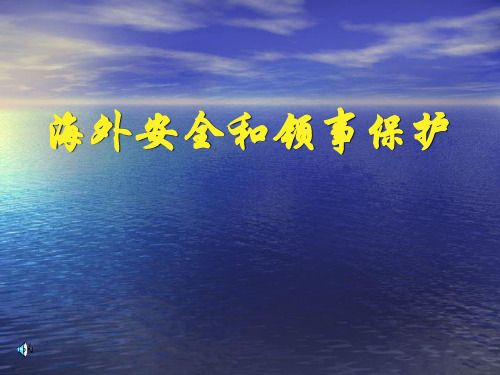 海外安全和领事保护